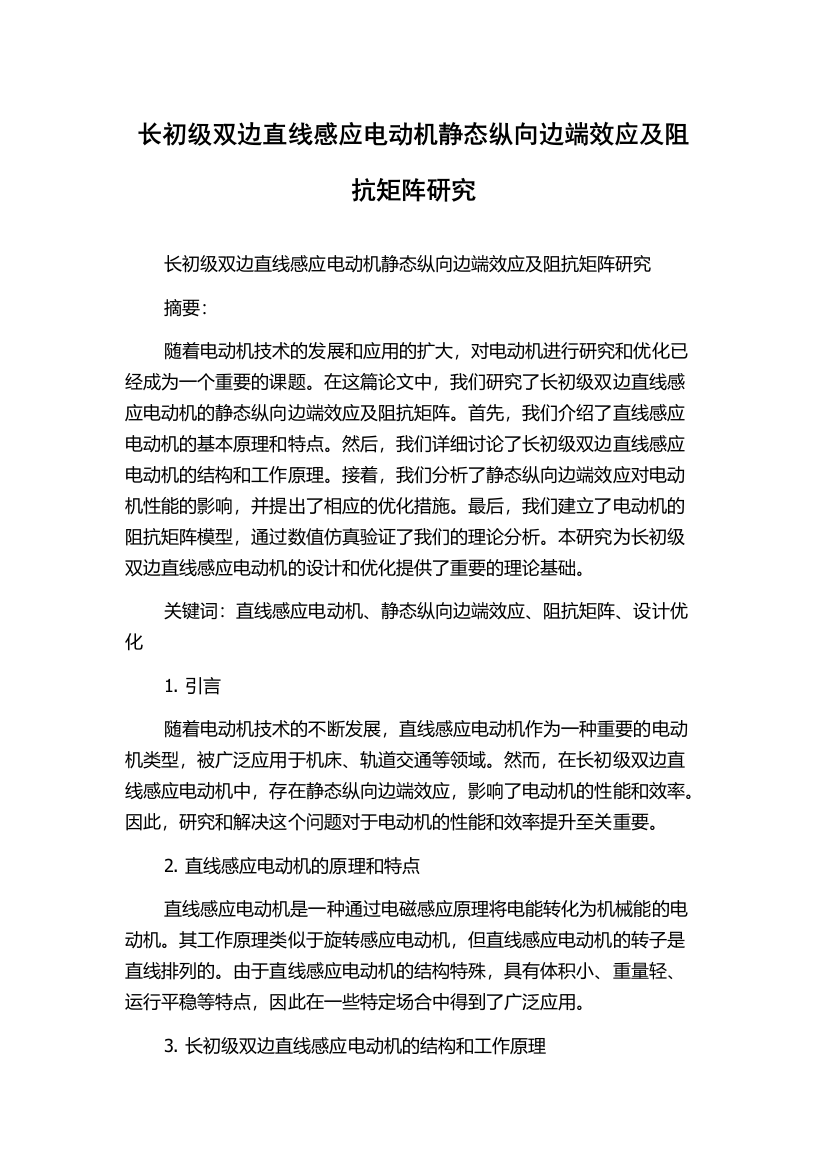 长初级双边直线感应电动机静态纵向边端效应及阻抗矩阵研究

长初级双边直线感应电动机静态纵向边端效应及阻抗矩阵研究

摘要:

随着电动机技术的发展和应用的扩大，对电动机进行研究和优化已经成为一个重要的课题。在这篇论文中，我们研究了长初级双边直线感应电动机的静态纵向边端效应及阻抗矩阵。首先，我们介绍了直线感应电动机的基本原理和特点。然后，我们详细讨论了长初级双边直线感应电动机的结构和工作原理。接着，我们分析了静态纵向边端效应对电动机性能的影响，并提出了相应的优化措施。最后，我们建立了电动机的阻抗矩阵模型，通过数值仿真验证了我们的理论分析。本研究为长初级双边直线感应电动机的设计和优化提供了重要的理论基础。

关键词：直线感应电动机、静态纵向边端效应、阻抗矩阵、设计优化

1. 引言

随着电动机技术的不断发展，直线感应电动机作为一种重要的电动机类型，被广泛应用于机床、轨道交通等领域。然而，在长初级双边直线感应电动机中，存在静态纵向边端效应，影响了电动机的性能和效率。因此，研究和解决这个问题对于电动机的性能和效率提升至关重要。

2. 直线感应电动机的原理和特点

直线感应电动机是一种通过电磁感应原理将电能转化为机械能的电动机。其工作原理类似于旋转感应电动机，但直线感应电动机的转子是直线排列的。由于直线感应电动机的结构特殊，具有体积小、重量轻、运行平稳等特点，因此在一些特定场合中得到了广泛应用。

3. 长初级双边直线感应电动机的结构和工作原理